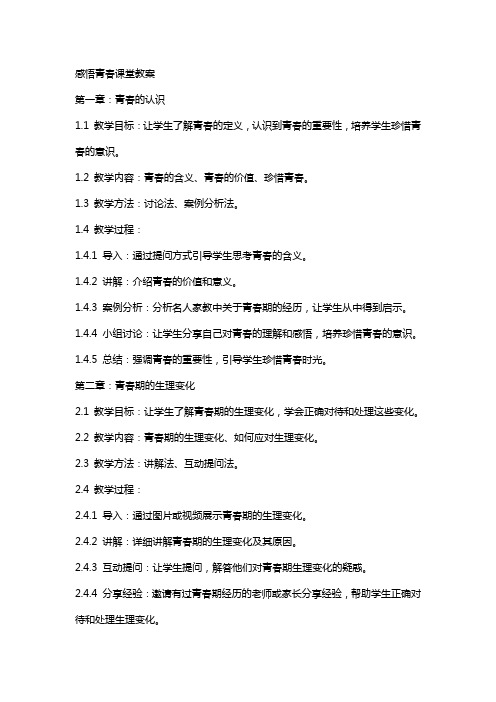 感悟青春课堂教案

第一章：青春的认识

1.1 教学目标：让学生了解青春的定义，认识到青春的重要性，培养学生珍惜青春的意识。

1.2 教学内容：青春的含义、青春的价值、珍惜青春。

1.3 教学方法：讨论法、案例分析法。

1.4 教学过程：

1.4.1 导入：通过提问方式引导学生思考青春的含义。

1.4.2 讲解：介绍青春的价值和意义。

1.4.3 案例分析：分析名人家教中关于青春期的经历，让学生从中得到启示。

1.4.4 小组讨论：让学生分享自己对青春的理解和感悟，培养珍惜青春的意识。

1.4.5 总结：强调青春的重要性，引导学生珍惜青春时光。

第二章：青春期的生理变化

2.1 教学目标：让学生了解青春期的生理变化，学会正确对待和处理这些变化。

2.2 教学内容：青春期的生理变化、如何应对生理变化。

2.3 教学方法：讲解法、互动提问法。

2.4 教学过程：

2.4.1 导入：通过图片或视频展示青春期的生理变化。

2.4.2 讲解：详细讲解青春期的生理变化及其原因。

2.4.3 互动提问：让学生提问，解答他们对青春期生理变化的疑惑。

2.4.4 分享经验：邀请有过青春期经历的老师或家长分享经验，帮助学生正确对待和处理生理变化。